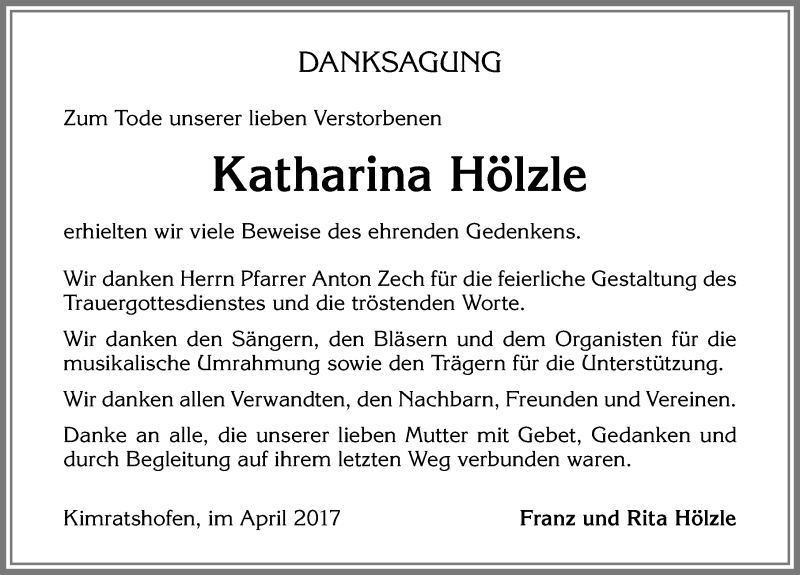 DANKSAGUNG

Zum Tode unserer lieben Verstorbenen

Katharina Hölzle

erhielten wir viele Beweise des ehrenden Gedenkens.

Wir danken Herrn Pfarrer Anton Zech für die feierliche Gestaltung des Trauergottesdienstes und die tröstenden Worte.

Wir danken den Sängern, den Bläsern und dem Organisten für die musikalische Umrahmung sowie den Trägern für die Unterstützung.

Wir danken allen Verwandten, den Nachbarn, Freunden und Vereinen.

Danke an alle, die unserer lieben Mutter mit Gebet, Gedanken und durch Begleitung auf ihrem letzten Weg verbunden waren.

Kimratshofen, im April 2017

Franz und Rita Hölzle